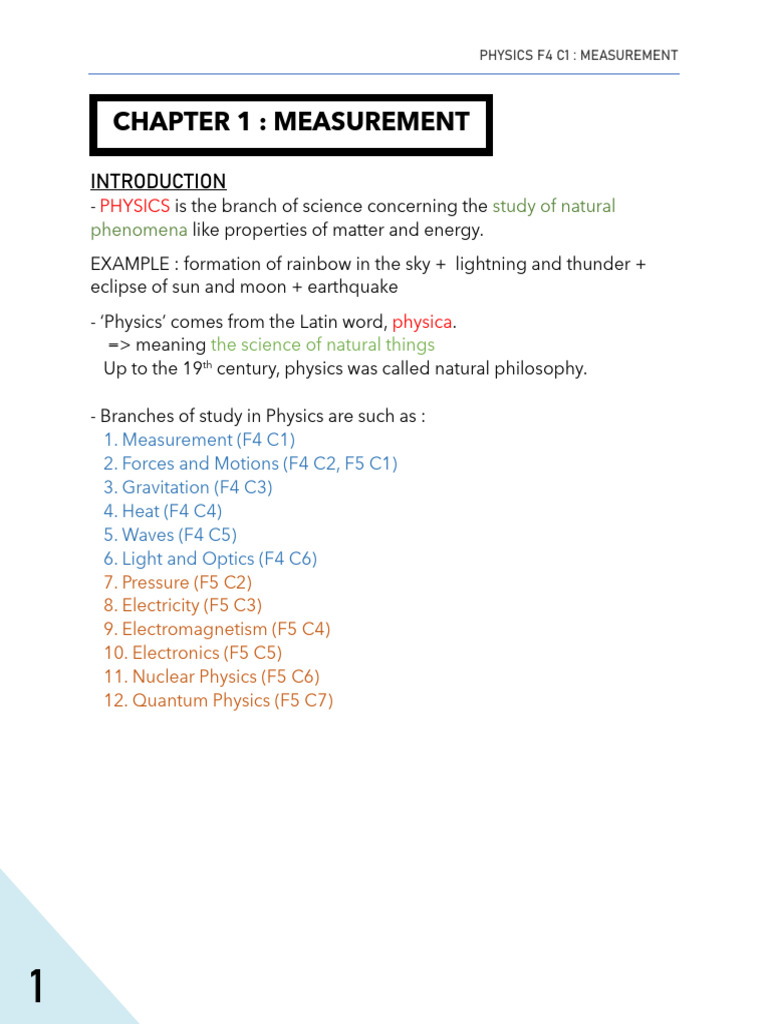 PHYSICS F4 C1 : MEASUREMENT

CHAPTER 1 : MEASUREMENT

INTRODUCTION
- PHYSICS is the branch of science concerning the study of natural phenomena like properties of matter and energy.

EXAMPLE : formation of rainbow in the sky + lightning and thunder + eclipse of sun and moon + earthquake

- ‘Physics’ comes from the Latin word, physica.
=> meaning the science of natural things
Up to the 19$^{th}$ century, physics was called natural philosophy.

- Branches of study in Physics are such as :
1. Measurement (F4 C1)
2. Forces and Motions (F4 C2, F5 C1)
3. Gravitation (F4 C3)
4. Heat (F4 C4)
5. Waves (F4 C5)
6. Light and Optics (F4 C6)
7. Pressure (F5 C2)
8. Electricity (F5 C3)
9. Electromagnetism (F5 C4)
10. Electronics (F5 C5)
11. Nuclear Physics (F5 C6)
12. Quantum Physics (F5 C7)

1